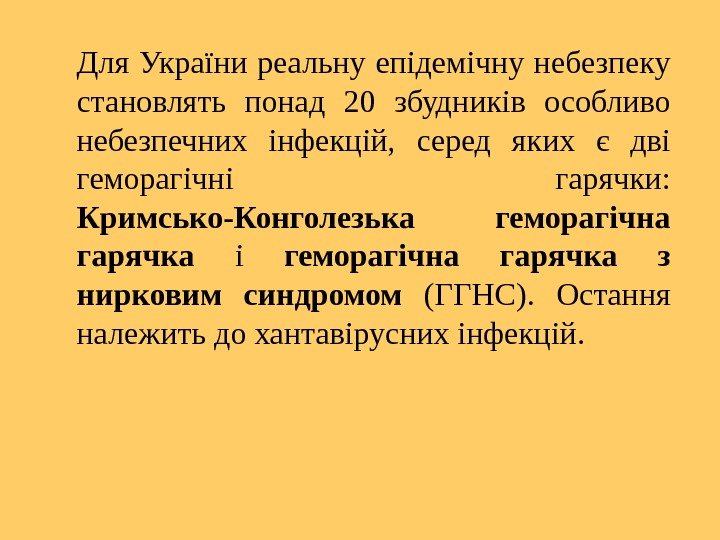 Для України реальну епідемічну небезпеку становлять понад 20 збудників особливо небезпечних інфекцій, серед яких є дві геморагічні гарячки: Кримсько-Конголезька геморагічна гарячка і геморагічна гарячка з нирковим синдромом (ГГНС). Остання належить до хантавірусних інфекцій.